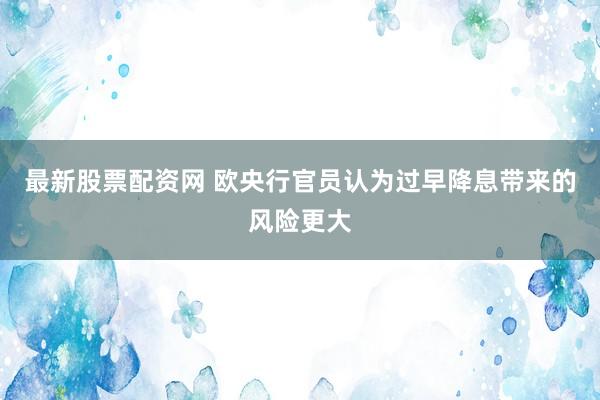 最新股票配资网 欧央行官员认为过早降息带来的风险更大